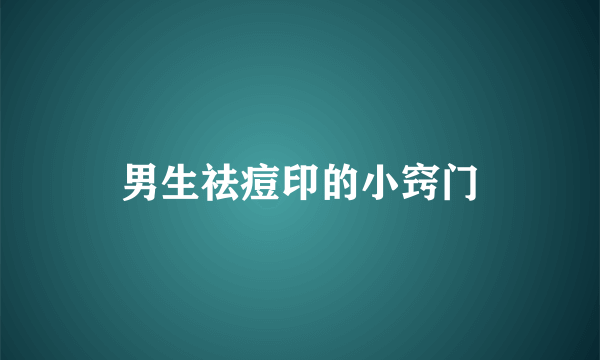 男生祛痘印的小窍门